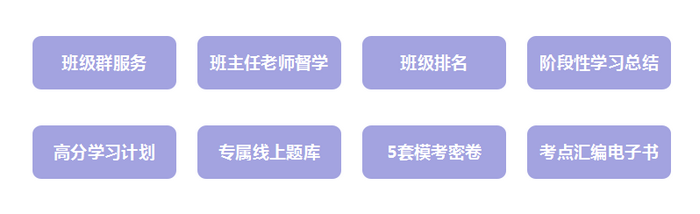 班级群服务

班主任老师督学

班级排名

阶段性学习总结

高分学习计划

专属线上题库

5套模考密卷

考点汇编电子书